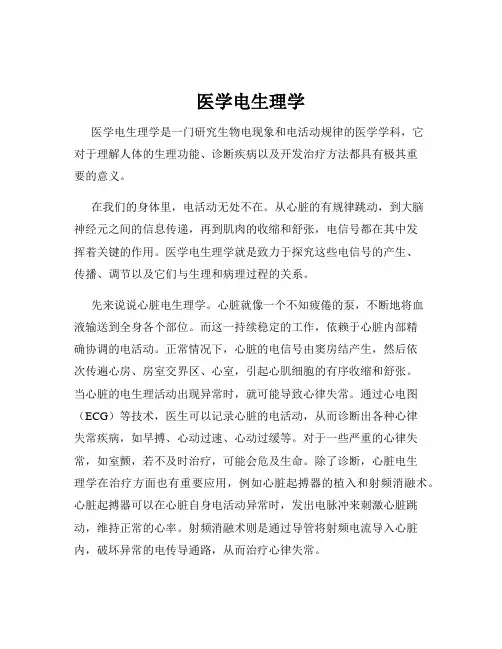 医学电生理学

医学电生理学是一门研究生物电现象和电活动规律的医学学科，它对于理解人体的生理功能、诊断疾病以及开发治疗方法都具有极其重要的意义。

在我们的身体里，电活动无处不在。从心脏的有规律跳动，到大脑神经元之间的信息传递，再到肌肉的收缩和舒张，电信号都在其中发挥着关键的作用。医学电生理学就是致力于探究这些电信号的产生、传播、调节以及它们与生理和病理过程的关系。

先来说说心脏电生理学。心脏就像一个不知疲倦的泵，不断地将血液输送到全身各个部位。而这一持续稳定的工作，依赖于心脏内部精确协调的电活动。正常情况下，心脏的电信号由窦房结产生，然后依次传递心房、房室交界区、心室，引起心肌细胞的有序收缩和舒张。当心脏的电生理活动出现异常时，就可能导致心律失常。通过心电图（ECG）等技术，医生可以记录心脏的电活动，从而诊断出各种心律失常疾病，如早搏、心动过速、心动过缓等。对于一些严重的心律失常，如室颤，若不及时治疗，可能会危及生命。除了诊断，心脏电生理学在治疗方面也有重要应用，例如心脏起搏器的植入和射频消融术。心脏起搏器可以在心脏自身电活动异常时，发出电脉冲来刺激心脏跳动，维持正常的心率。射频消融术则是通过导管将射频电流导入心脏内，破坏异常的电传导通路，从而治疗心律失常。